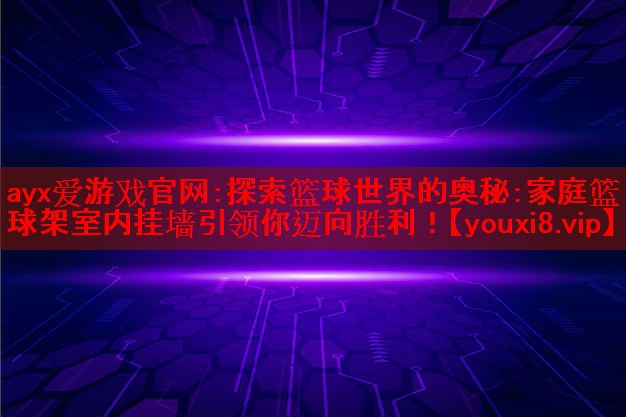 ayx爱游戏官网:探索篮球世界的奥秘:家庭篮球架室内挂墙引领你迈向胜利！【youxi8.vip】